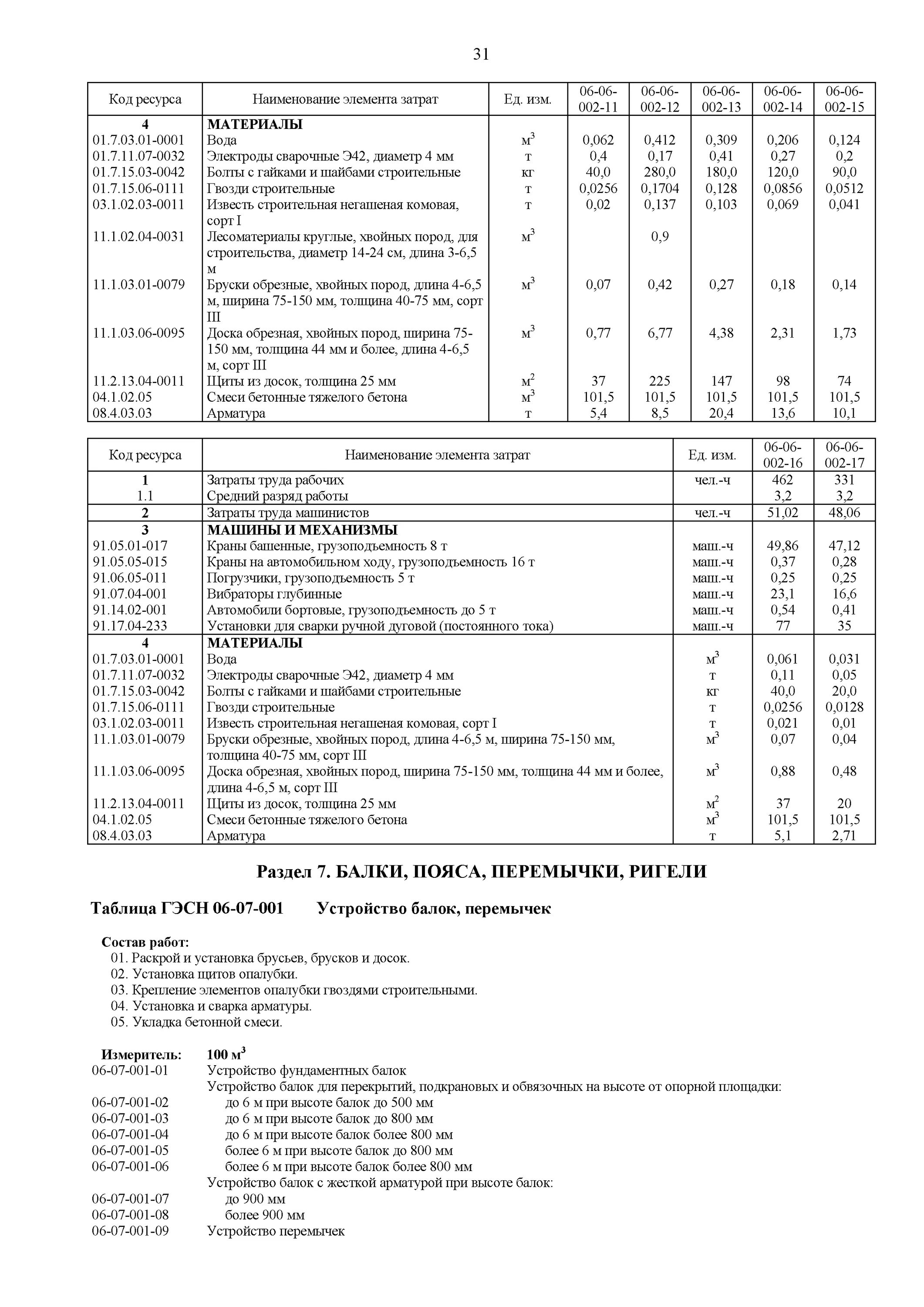 31

| Код ресурса | Наименование элемента затрат | Ед. изм. | 06-06-002-11 | 06-06-002-12 | 06-06-002-13 | 06-06-002-14 | 06-06-002-15 |
|---|---|---|---|---|---|---|---|
| 4 | МАТЕРИАЛЫ | | | | | | |
| 01.7.03.01-0001 | Вода | $м^3$ | 0,062 | 0,412 | 0,309 | 0,206 | 0,124 |
| 01.7.11.07-0032 | Электроды сварочные Э42, диаметр 4 мм | т | 0,4 | 0,17 | 0,41 | 0,27 | 0,2 |
| 01.7.15.03-0042 | Болты с гайками и шайбами строительные | кг | 40,0 | 280,0 | 180,0 | 120,0 | 90,0 |
| 01.7.15.06-0111 | Гвозди строительные | т | 0,0256 | 0,1704 | 0,128 | 0,0856 | 0,0512 |
| 03.1.02.03-0011 | Известь строительная негашеная комовая, сорт I | т | 0,02 | 0,137 | 0,103 | 0,069 | 0,041 |
| 11.1.02.04-0031 | Лесоматериалы круглые, хвойных пород, для строительства, диаметр 14-24 см, длина 3-6,5 м | $м^3$ | | 0,9 | | | |
| 11.1.03.01-0079 | Бруски обрезные, хвойных пород, длина 4-6,5 м, ширина 75-150 мм, толщина 40-75 мм, сорт III | $м^3$ | 0,07 | 0,42 | 0,27 | 0,18 | 0,14 |
| 11.1.03.06-0095 | Доска обрезная, хвойных пород, ширина 75-150 мм, толщина 44 мм и более, длина 4-6,5 м, сорт III | $м^3$ | 0,77 | 6,77 | 4,38 | 2,31 | 1,73 |
| 11.2.13.04-0011 | Щиты из досок, толщина 25 мм | $м^2$ | 37 | 225 | 147 | 98 | 74 |
| 04.1.02.05 | Смеси бетонные тяжелого бетона | $м^3$ | 101,5 | 101,5 | 101,5 | 101,5 | 101,5 |
| 08.4.03.03 | Арматура | т | 5,4 | 8,5 | 20,4 | 13,6 | 10,1 |

| Код ресурса | Наименование элемента затрат | Ед. изм. | 06-06-002-16 | 06-06-002-17 |
|---|---|---|---|---|
| 1 | Затраты труда рабочих | чел.-ч | 462 | 331 |
| 1.1 | Средний разряд работы | | 3,2 | 3,2 |
| 2 | Затраты труда машинистов | чел.-ч | 51,02 | 48,06 |
| 3 | МАШИНЫ И МЕХАНИЗМЫ | | | |
| 91.05.01-017 | Краны башенные, грузоподъемность 8 т | маш.-ч | 49,86 | 47,12 |
| 91.05.05-015 | Краны на автомобильном ходу, грузоподъемность 16 т | маш.-ч | 0,37 | 0,28 |
| 91.06.05-011 | Погрузчики, грузоподъемность 5 т | маш.-ч | 0,25 | 0,25 |
| 91.07.04-001 | Вибраторы глубинные | маш.-ч | 23,1 | 16,6 |
| 91.14.02-001 | Автомобили бортовые, грузоподъемность до 5 т | маш.-ч | 0,54 | 0,41 |
| 91.17.04-233 | Установки для сварки ручной дуговой (постоянного тока) | маш.-ч | 77 | 35 |
| 4 | МАТЕРИАЛЫ | | | |
| 01.7.03.01-0001 | Вода | $м^3$ | 0,061 | 0,031 |
| 01.7.11.07-0032 | Электроды сварочные Э42, диаметр 4 мм | т | 0,11 | 0,05 |
| 01.7.15.03-0042 | Болты с гайками и шайбами строительные | кг | 40,0 | 20,0 |
| 01.7.15.06-0111 | Гвозди строительные | т | 0,0256 | 0,0128 |
| 03.1.02.03-0011 | Известь строительная негашеная комовая, сорт I | т | 0,021 | 0,01 |
| 11.1.03.01-0079 | Бруски обрезные, хвойных пород, длина 4-6,5 м, ширина 75-150 мм, толщина 40-75 мм, сорт III | $м^3$ | 0,07 | 0,04 |
| 11.1.03.06-0095 | Доска обрезная, хвойных пород, ширина 75-150 мм, толщина 44 мм и более, длина 4-6,5 м, сорт III | $м^3$ | 0,88 | 0,48 |
| 11.2.13.04-0011 | Щиты из досок, толщина 25 мм | $м^2$ | 37 | 20 |
| 04.1.02.05 | Смеси бетонные тяжелого бетона | $м^3$ | 101,5 | 101,5 |
| 08.4.03.03 | Арматура | т | 5,1 | 2,71 |

Раздел 7. БАЛКИ, ПОЯСА, ПЕРЕМЫЧКИ, РИГЕЛИ

Таблица ГЭСН 06-07-001 Устройство балок, перемычек

Состав работ:
01. Раскрой и установка брусьев, брусков и досок.
02. Установка щитов опалубки.
03. Крепление элементов опалубки гвоздями строительными.
04. Установка и сварка арматуры.
05. Укладка бетонной смеси.

Измеритель: 100 $м^3$
06-07-001-01 Устройство фундаментных балок
Устройство балок для перекрытий, подкрановых и обвязочных на высоте от опорной площадки:
06-07-001-02 до 6 м при высоте балок до 500 мм
06-07-001-03 до 6 м при высоте балок до 800 мм
06-07-001-04 до 6 м при высоте балок более 800 мм
06-07-001-05 более 6 м при высоте балок до 800 мм
06-07-001-06 более 6 м при высоте балок более 800 мм
Устройство балок с жесткой арматурой при высоте балок:
06-07-001-07 до 900 мм
06-07-001-08 более 900 мм
06-07-001-09 Устройство перемычек